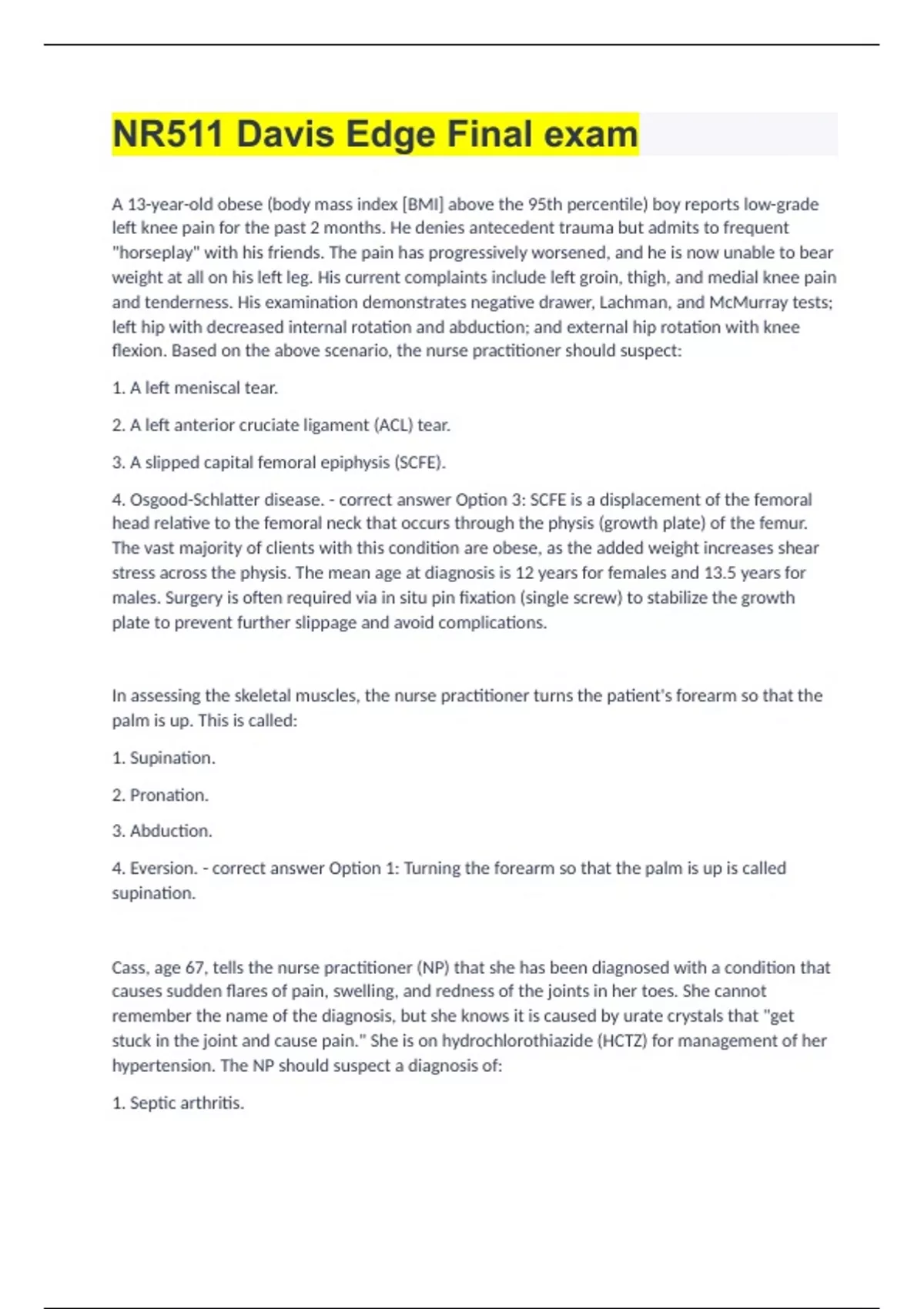 NR511 Davis Edge Final exam

A 13-year-old obese (body mass index [BMI] above the 95th percentile) boy reports low-grade left knee pain for the past 2 months. He denies antecedent trauma but admits to frequent "horseplay" with his friends. The pain has progressively worsened, and he is now unable to bear weight at all on his left leg. His current complaints include left groin, thigh, and medial knee pain and tenderness. His examination demonstrates negative drawer, Lachman, and McMurray tests; left hip with decreased internal rotation and abduction; and external hip rotation with knee flexion. Based on the above scenario, the nurse practitioner should suspect:

1. A left meniscal tear.

2. A left anterior cruciate ligament (ACL) tear.

3. A slipped capital femoral epiphysis (SCFE).

4. Osgood-Schlatter disease. - correct answer Option 3: SCFE is a displacement of the femoral head relative to the femoral neck that occurs through the physis (growth plate) of the femur. The vast majority of clients with this condition are obese, as the added weight increases shear stress across the physis. The mean age at diagnosis is 12 years for females and 13.5 years for males. Surgery is often required via in situ pin fixation (single screw) to stabilize the growth plate to prevent further slippage and avoid complications.

In assessing the skeletal muscles, the nurse practitioner turns the patient's forearm so that the palm is up. This is called:

1. Supination.

2. Pronation.

3. Abduction.

4. Eversion. - correct answer Option 1: Turning the forearm so that the palm is up is called supination.

Cass, age 67, tells the nurse practitioner (NP) that she has been diagnosed with a condition that causes sudden flares of pain, swelling, and redness of the joints in her toes. She cannot remember the name of the diagnosis, but she knows it is caused by urate crystals that "get stuck in the joint and cause pain." She is on hydrochlorothiazide (HCTZ) for management of her hypertension. The NP should suspect a diagnosis of:

1. Septic arthritis.